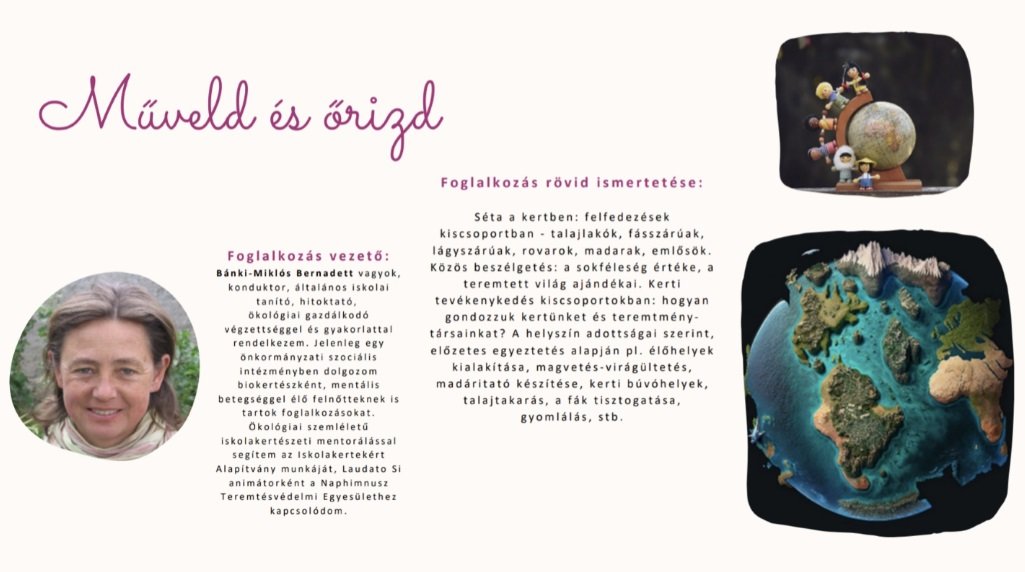 Műveld és őrizd

Foglalkozás vezető:

Bánki-Miklós Bernadett vagyok, konduktor, általános iskolai tanító, hitoktató, ökológiai gazdálkodó végzettséggel és gyakorlattal rendelkezem. Jelenleg egy önkormányzati szociális intézményben dolgozom biokertészként, mentális betegséggel élő felnőtteknek is tartok foglalkozásokat. Ökológiai szemléletű iskolakertészeti mentorálással segítem az Iskolakertekért Alapítvány munkáját, Laudato Si animátorként a Naphimnusz Teremtésvédelmi Egyesülethez kapcsolódom.

Foglalkozás rövid ismertetése:

Séta a kertben: felfedezések kiscsoportban - talajlakók, fásszárúak, lágyszárúak, rovarok, madarak, emlősök. Közös beszélgetés: a sokféleség értéke, a teremtett világ ajándékai. Kerti tevékenykedés kiscsoportokban: hogyan gondozzuk kertünket és teremtménytársainkat? A helyszín adottságai szerint, előzetes egyeztetés alapján pl. élőhelyek kialakítása, magvetés-virágültetés, madáritató készítése, kerti búvóhelyek, talajtakarás, a fák tisztogatása, gyomlálás, stb.